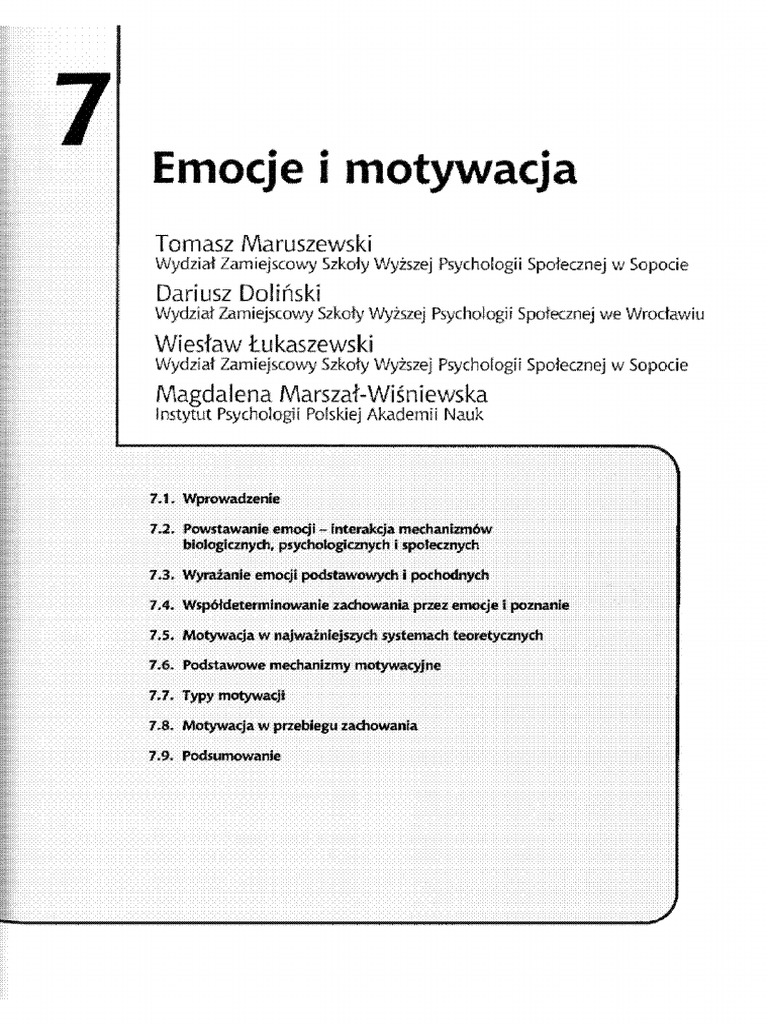 7

Emocje i motywacja

Tomasz Maruszewski
Wydział Zamiejscowy Szkoły Wyższej Psychologii Społecznej w Sopocie

Dariusz Doliński
Wydział Zamiejscowy Szkoły Wyższej Psychologii Społecznej we Wrocławiu

Wiesław Łukaszewski
Wydział Zamiejscowy Szkoły Wyższej Psychologii Społecznej w Sopocie

Magdalena Marszał-Wiśniewska
Instytut Psychologii Polskiej Akademii Nauk

7.1. Wprowadzenie

7.2. Powstawanie emocji – interakcja mechanizmów biologicznych, psychologicznych i społecznych

7.3. Wyrażanie emocji podstawowych i pochodnych

7.4. Współdeterminowanie zachowania przez emocje i poznanie

7.5. Motywacja w najważniejszych systemach teoretycznych

7.6. Podstawowe mechanizmy motywacyjne

7.7. Typy motywacji

7.8. Motywacja w przebiegu zachowania

7.9. Podsumowanie